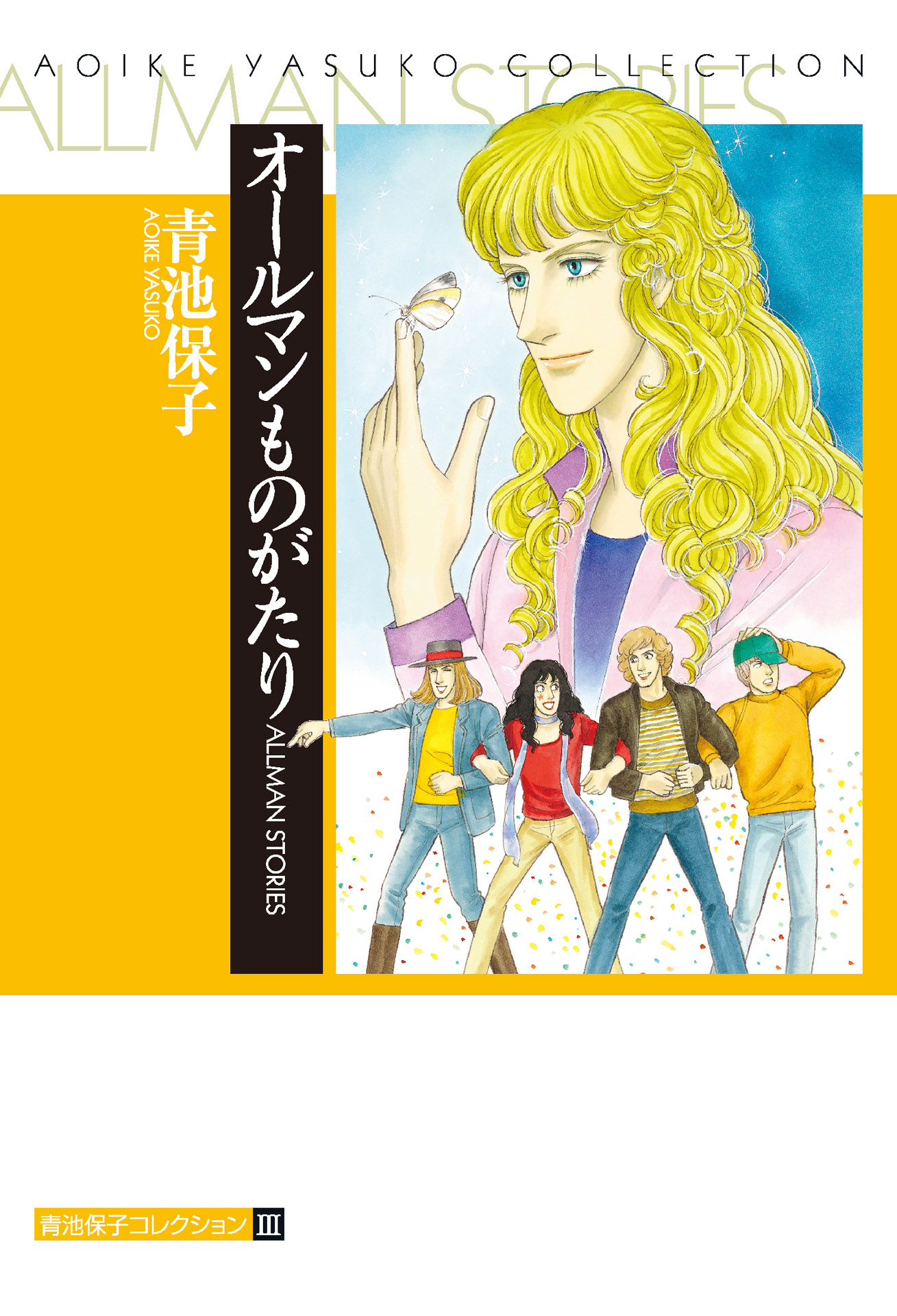 AOIKE YASUKO COLLECTION

ALLMAN STORIES

オールマンものがたり

ALLMAN STORIES

青池保子

AOIKE YASUKO

青池保子コレクション III